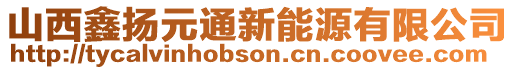 山西鑫扬元通新能源有限公司
http://tycalvinhobson.cn.coovee.com